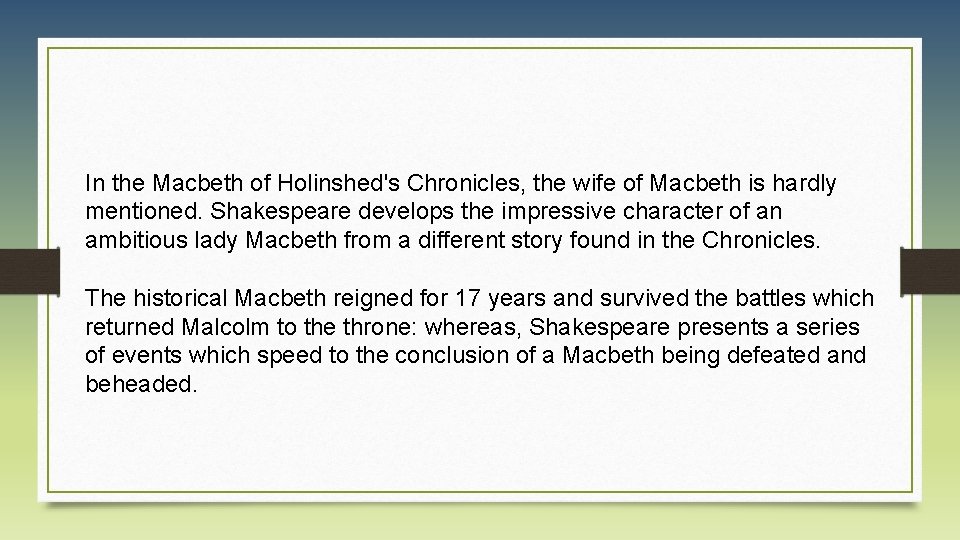 In the Macbeth of Holinshed's Chronicles, the wife of Macbeth is hardly mentioned. Shakespeare develops the impressive character of an ambitious lady Macbeth from a different story found in the Chronicles.

The historical Macbeth reigned for 17 years and survived the battles which returned Malcolm to the throne: whereas, Shakespeare presents a series of events which speed to the conclusion of a Macbeth being defeated and beheaded.